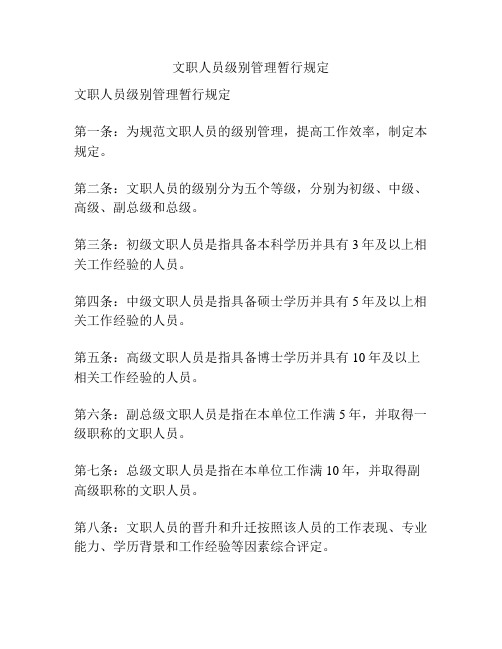 文职人员级别管理暂行规定

文职人员级别管理暂行规定

第一条：为规范文职人员的级别管理，提高工作效率，制定本规定。

第二条：文职人员的级别分为五个等级，分别为初级、中级、高级、副总级和总级。

第三条：初级文职人员是指具备本科学历并具有 3 年及以上相关工作经验的人员。

第四条：中级文职人员是指具备硕士学历并具有 5 年及以上相关工作经验的人员。

第五条：高级文职人员是指具备博士学历并具有 10 年及以上相关工作经验的人员。

第六条：副总级文职人员是指在本单位工作满 5 年，并取得一级职称的文职人员。

第七条：总级文职人员是指在本单位工作满 10 年，并取得副高级职称的文职人员。

第八条：文职人员的晋升和升迁按照该人员的工作表现、专业能力、学历背景和工作经验等因素综合评定。